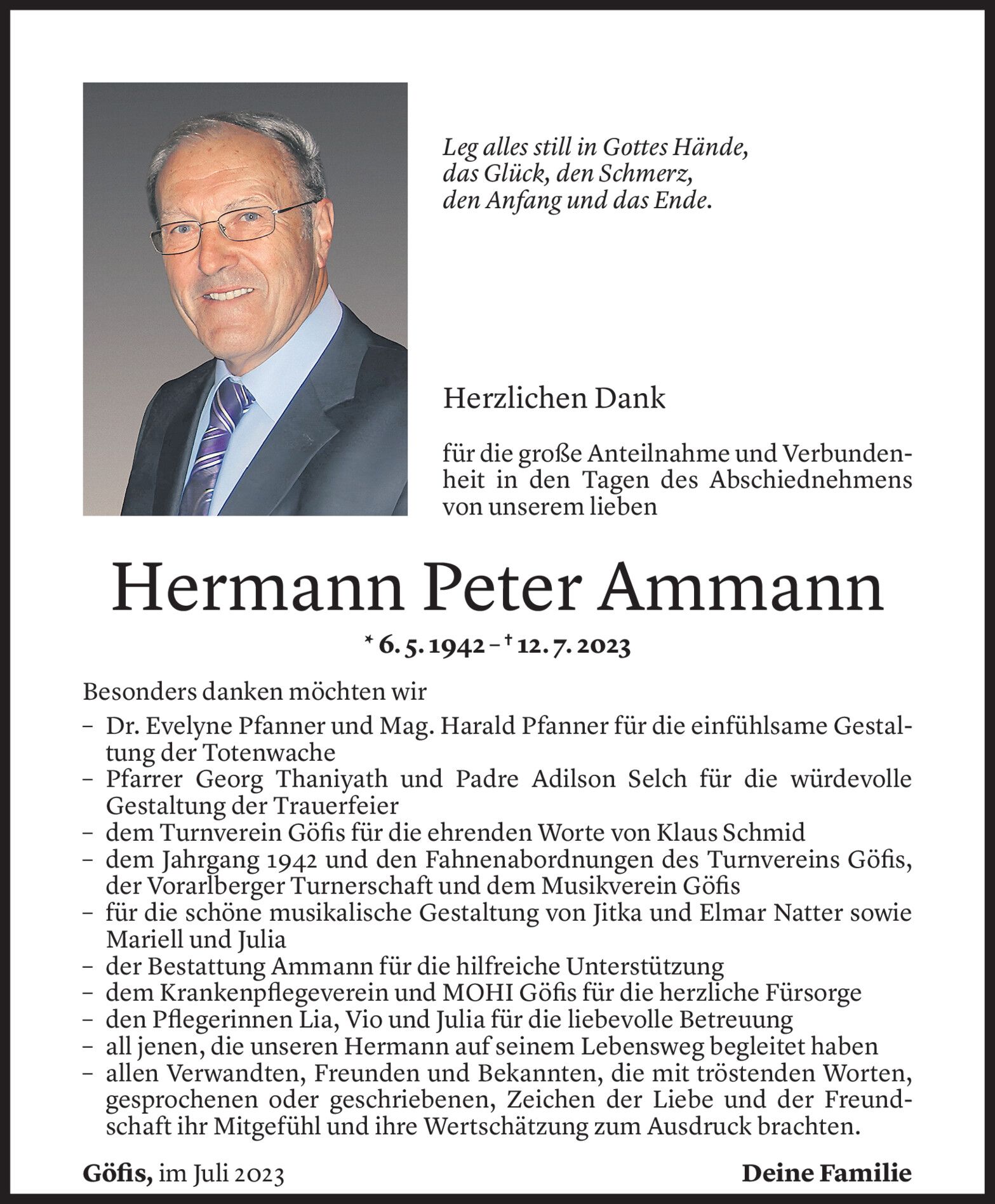 Leg alles still in Gottes Hände,
das Glück, den Schmerz,
den Anfang und das Ende.

Herzlichen Dank

für die große Anteilnahme und Verbundenheit in den Tagen des Abschiednehmens von unserem lieben

Hermann Peter Ammann

* 6. 5. 1942 – † 12. 7. 2023

Besonders danken möchten wir

– Dr. Evelyne Pfanner und Mag. Harald Pfanner für die einfühlsame Gestaltung der Totenwache
– Pfarrer Georg Thaniyath und Padre Adilson Selch für die würdevolle Gestaltung der Trauerfeier
– dem Turnverein Göfis für die ehrenden Worte von Klaus Schmid
– dem Jahrgang 1942 und den Fahnenabordnungen des Turnvereins Göfis, der Vorarlberger Turnerschaft und dem Musikverein Göfis
– für die schöne musikalische Gestaltung von Jitka und Elmar Natter sowie Mariell und Julia
– der Bestattung Ammann für die hilfreiche Unterstützung
– dem Krankenpflegeverein und MOHI Göfis für die herzliche Fürsorge
– den Pflegerinnen Lia, Vio und Julia für die liebevolle Betreuung
– all jenen, die unseren Hermann auf seinem Lebensweg begleitet haben
– allen Verwandten, Freunden und Bekannten, die mit tröstenden Worten, gesprochenen oder geschriebenen, Zeichen der Liebe und der Freundschaft ihr Mitgefühl und ihre Wertschätzung zum Ausdruck brachten.

Göfis, im Juli 2023

Deine Familie